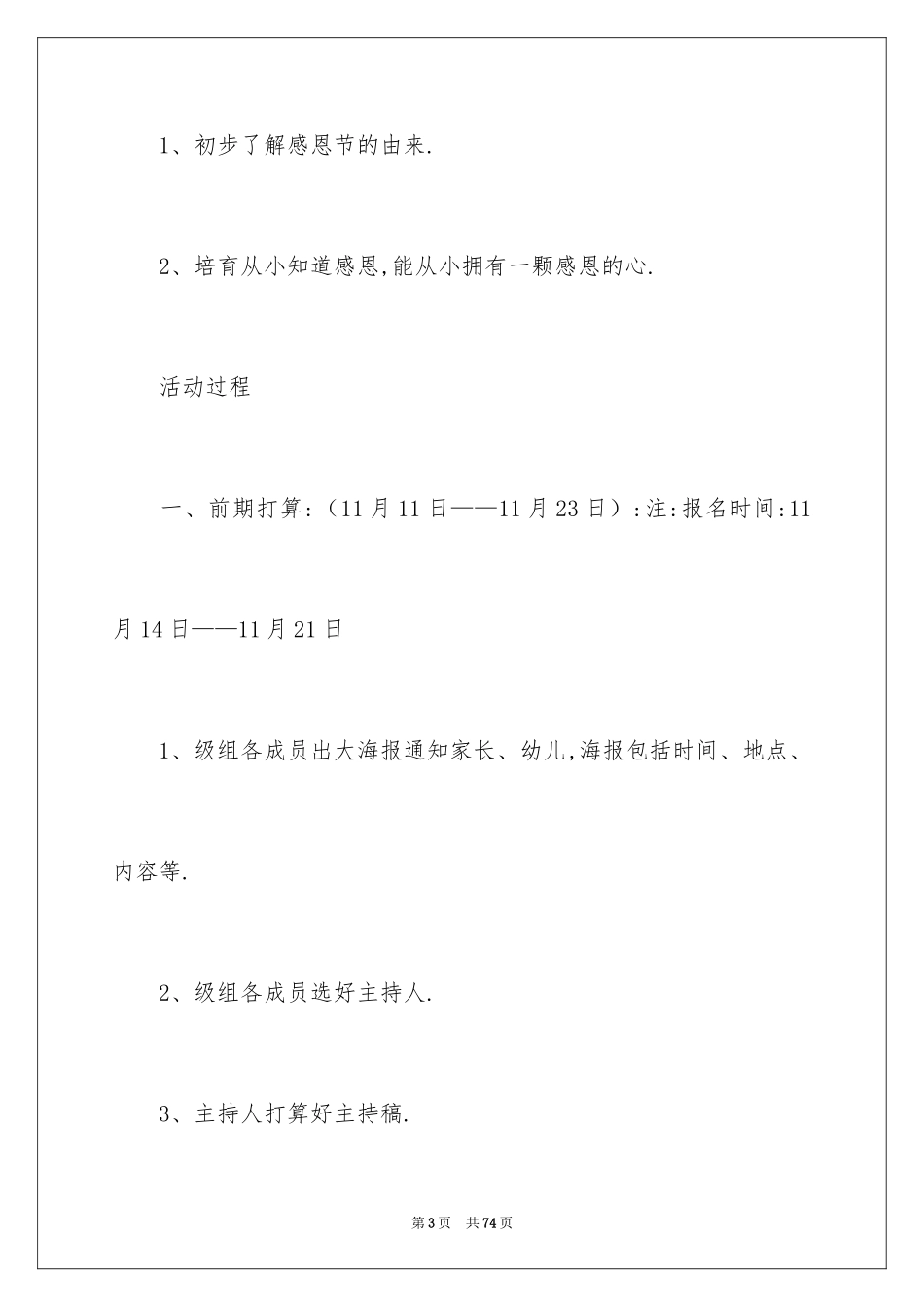 1、初步了解感恩节的由来.

2、培育从小知道感恩,能从小拥有一颗感恩的心.

活动过程

一、前期打算:（11月11日——11月23日）:注:报名时间:11月14日——11月21日

1、级组各成员出大海报通知家长、幼儿,海报包括时间、地点、内容等.

2、级组各成员选好主持人.

3、主持人打算好主持稿.

第3页　共74页